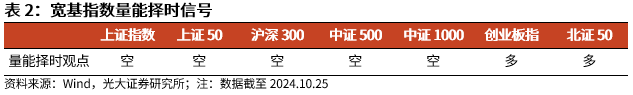 表 2：宽基指数量能择时信号

|  | 上证指数 | 上证 50 | 沪深 300 | 中证 500 | 中证 1000 | 创业板指 | 北证 50 |
|---|---|---|---|---|---|---|---|
| 量能择时观点 | 空 | 空 | 空 | 空 | 空 | 多 | 多 |

资料来源：Wind，光大证券研究所；注：数据截至 2024.10.25